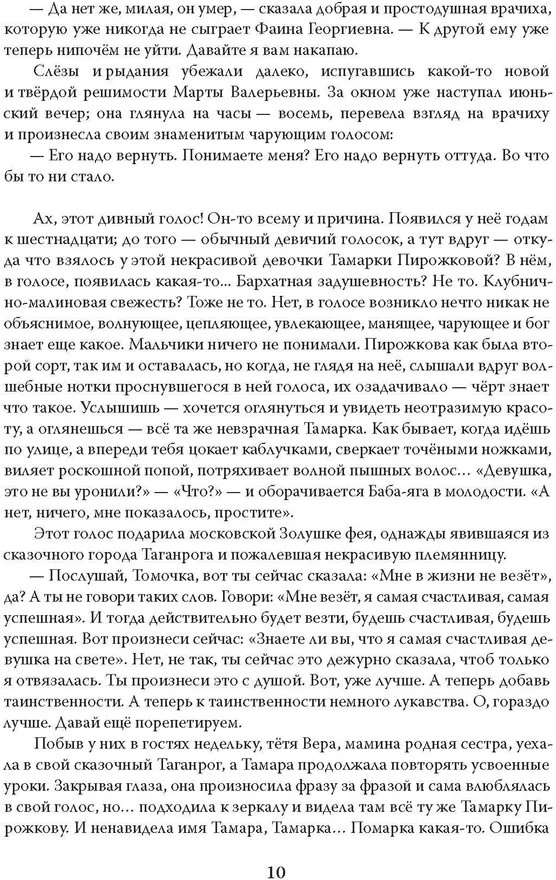 — Да нет же, милая, он умер, — сказала добрая и простодушная врачиха, которую уже никогда не сыграет Фаина Георгиевна. — К другой ему уже теперь нипочём не уйти. Давайте я вам накапаю.

Слёзы и рыдания убежали далеко, испугавшись какой-то новой и твёрдой решимости Марты Валерьевны. За окном уже наступал июньский вечер; она глянула на часы — восемь, перевела взгляд на врачиху и произнесла своим знаменитым чарующим голосом:

— Его надо вернуть. Понимаете меня? Его надо вернуть оттуда. Во что бы то ни стало.

Ах, этот дивный голос! Он-то всему и причина. Появился у неё годам к шестнадцати; до того — обычный девичий голосок, а тут вдруг — откуда что взялось у этой некрасивой девочки Тамарки Пирожковой? В нём, в голосе, появилась какая-то... Бархатная задушевность? Не то. Клубнично-малиновая свежесть? Тоже не то. Нет, в голосе возникло нечто никак не объяснимое, волнующее, цепляющее, увлекающее, манящее, чарующее и бог знает еще какое. Мальчики ничего не понимали. Пирожкова как была второй сорт, так им и оставалась, но когда, не глядя на неё, слышали вдруг волшебные нотки проснувшегося в ней голоса, их озадачивало — чёрт знает что такое. Услышишь — хочется оглянуться и увидеть неотразимую красоту, а оглянешься — всё та же невзрачная Тамарка. Как бывает, когда идёшь по улице, а впереди тебя цокает каблучками, сверкает точёными ножками, виляет роскошной попой, потряхивает волной пышных волос... «Девушка, это не вы уронили?» — «Что?» — и оборачивается Баба-яга в молодости. «А нет, ничего, мне показалось, простите».

Этот голос подарила московской Золушке фея, однажды явившаяся из сказочного города Таганрога и пожалевшая некрасивую племянницу.

— Послушай, Томочка, вот ты сейчас сказала: «Мне в жизни не везёт», да? А ты не говори таких слов. Говори: «Мне везёт, я самая счастливая, самая успешная». И тогда действительно будет везти, будешь счастливая, будешь успешная. Вот произнеси сейчас: «Знаете ли вы, что я самая счастливая девушка на свете». Нет, не так, ты сейчас это дежурно сказала, чтоб только я отвязалась. Ты произнеси это с душой. Вот, уже лучше. А теперь добавь таинственности. А теперь к таинственности немного лукавства. О, гораздо лучше. Давай ещё порепетируем.

Побыв у них в гостях недельку, тётя Вера, мамина родная сестра, уехала в свой сказочный Таганрог, а Тамара продолжала повторять усвоенные уроки. Закрывая глаза, она произносила фразу за фразой и сама влюблялась в свой голос, но... подходила к зеркалу и видела там всё ту же Тамарку Пирожкову. И ненавидела имя Тамара, Тамарка... Помарка какая-то. Ошибка

10